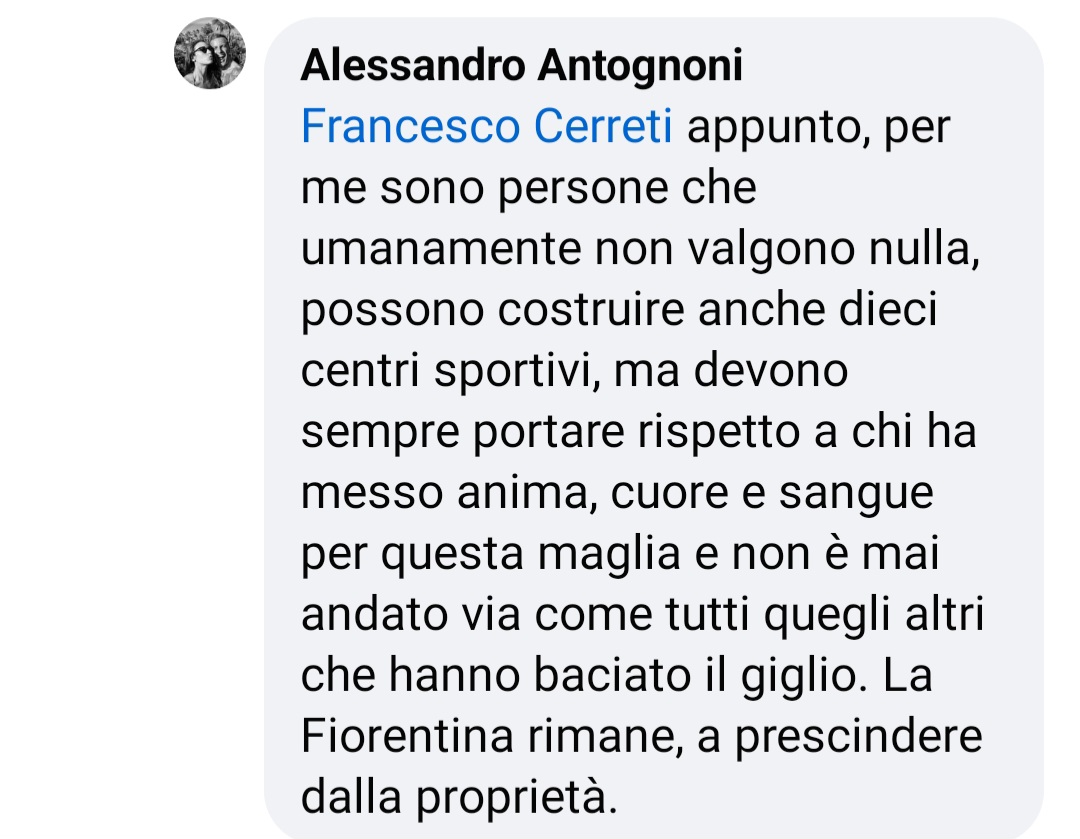 Alessandro Antognoni
Francesco Cerreti appunto, per me sono persone che umanamente non valgono nulla, possono costruire anche dieci centri sportivi, ma devono sempre portare rispetto a chi ha messo anima, cuore e sangue per questa maglia e non è mai andato via come tutti quegli altri che hanno baciato il giglio. La Fiorentina rimane, a prescindere dalla proprietà.